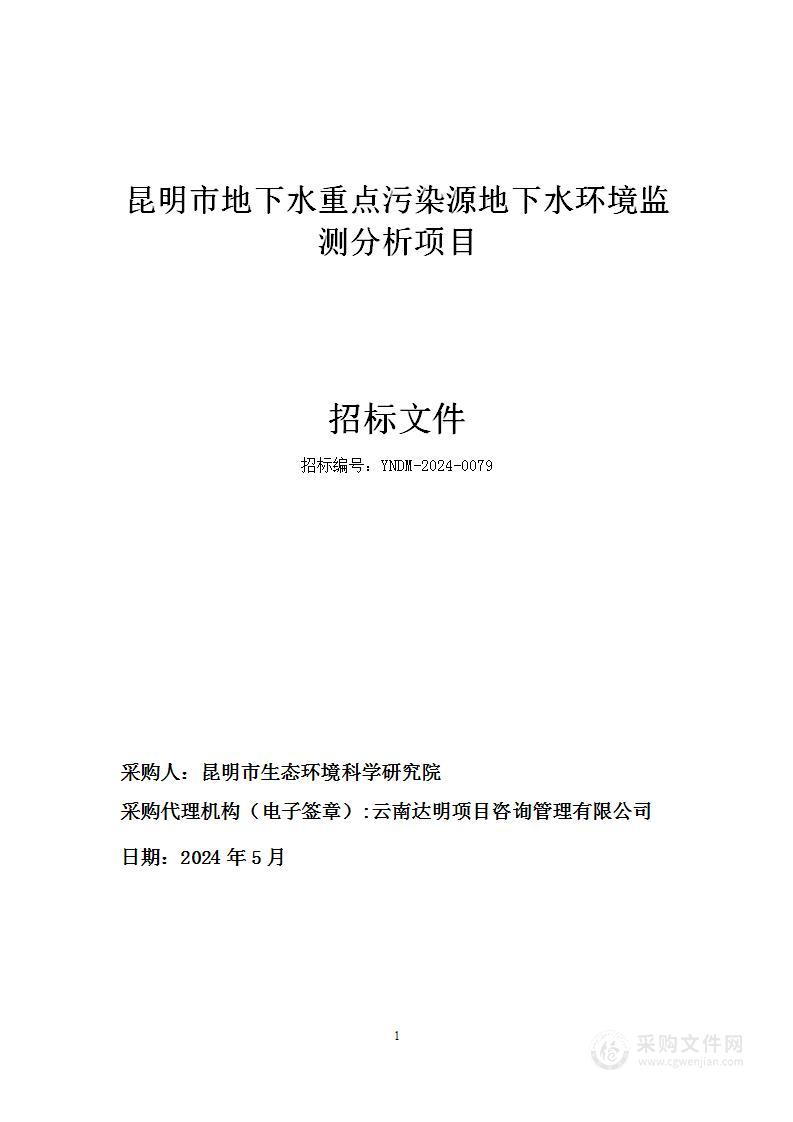 昆明市地下水重点污染源地下水环境监测分析项目

招标文件

招标编号：YNDM-2024-0079

采购人：昆明市生态环境科学研究院

采购代理机构（电子签章）:云南达明项目咨询管理有限公司

日期：2024 年 5 月

1

采购文件网
www.cgwenjian.com